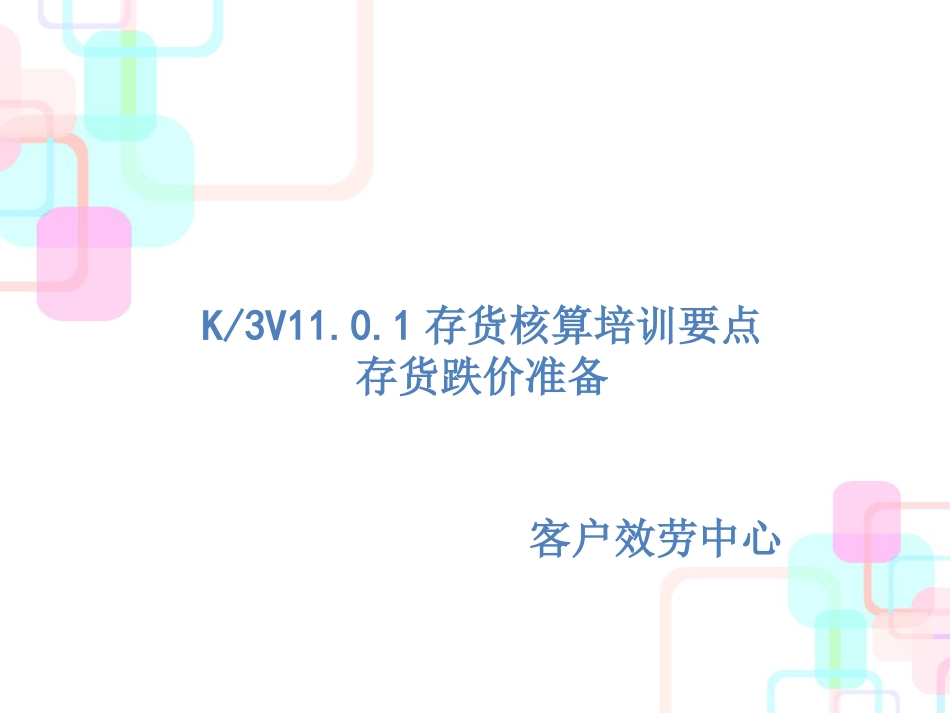 K/3V11.0.1 存货核算培训要点
存货跌价准备

客户效劳中心